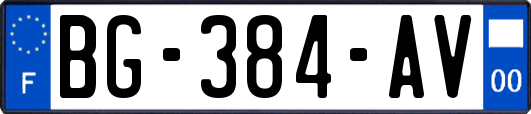 F
BG-384-AV
00